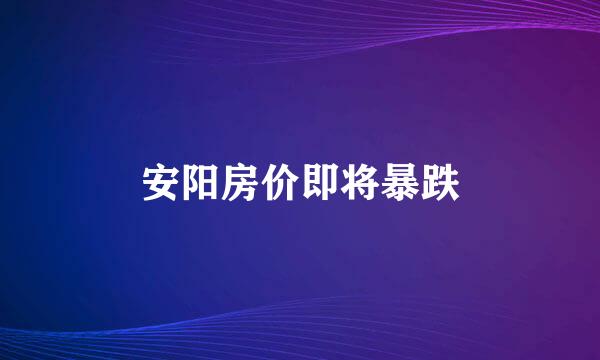 安阳房价即将暴跌